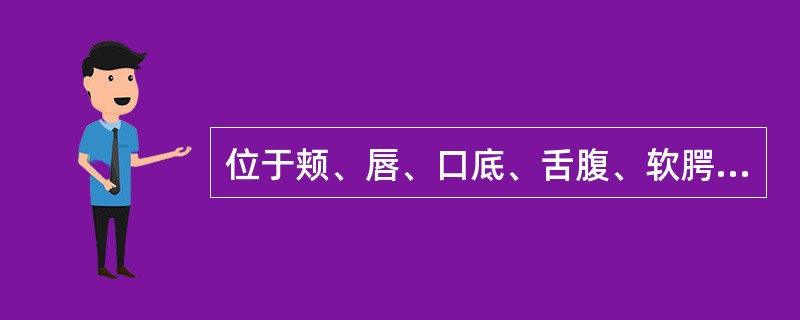 位于颊、唇、口底、舌腹、软腭...